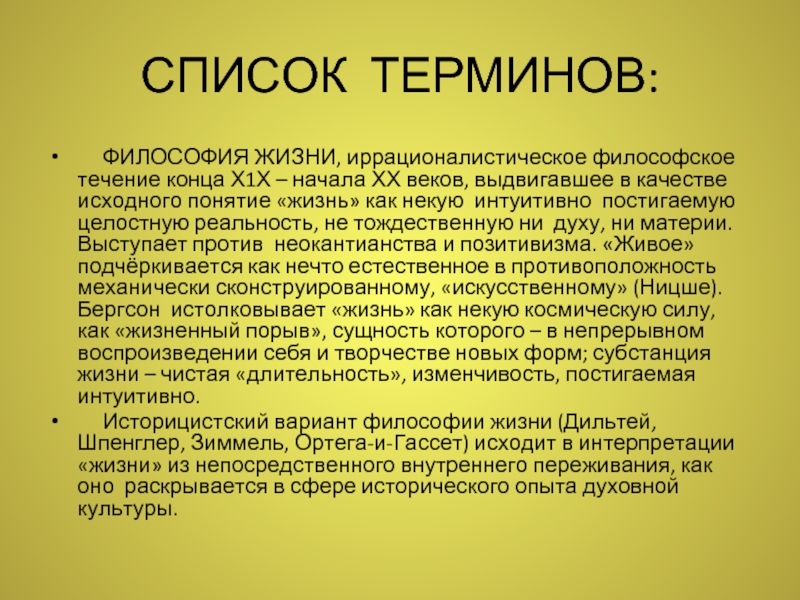 СПИСОК ТЕРМИНОВ:

• ФИЛОСОФИЯ ЖИЗНИ, иррационалистическое философское течение конца Х1Х – начала ХХ веков, выдвигавшее в качестве исходного понятие «жизнь» как некую интуитивно постигаемую целостную реальность, не тождественную ни духу, ни материи. Выступает против неокантианства и позитивизма. «Живое» подчёркивается как нечто естественное в противоположность механически сконструированному, «искусственному» (Ницше). Бергсон истолковывает «жизнь» как некую космическую силу, как «жизненный порыв», сущность которого – в непрерывном воспроизведении себя и творчестве новых форм; субстанция жизни – чистая «длительность», изменчивость, постигаемая интуитивно.

• Историцистский вариант философии жизни (Дильтей, Шпенглер, Зиммель, Ортега-и-Гассет) исходит в интерпретации «жизни» из непосредственного внутреннего переживания, как оно раскрывается в сфере исторического опыта духовной культуры.